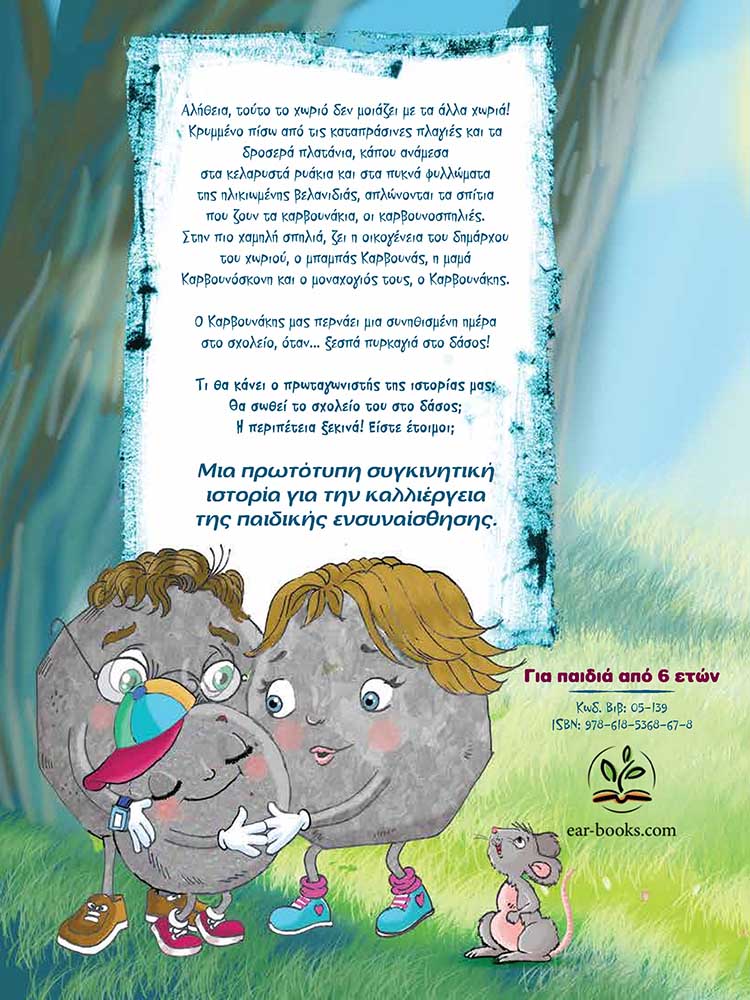 Αλήθεια, τούτο το χωριό δεν μοιάζει με τα άλλα χωριά! Κρυμμένο πίσω από τις καταπράσινες πλαγιές και τα δροσερά πλατάνια, κάπου ανάμεσα στα κελαρυστά ρυάκια και στα πυκνά φυλλώματα της ηλικιωμένης βελανιδιάς, απλώνονται τα σπίτια που ζουν τα καρβουνάκια, οι καρβουνοσπηλιές. Στην πιο χαμηλή σπηλιά, ζει η οικογένεια του δημάρχου του χωριού, ο μπαμπάς Καρβουνάς, η μαμά Καρβουνόσκονη και ο μοναχογιός τους, ο Καρβουνάκης.

Ο Καρβουνάκης μας περνάει μια συνηθισμένη ημέρα στο σχολείο, όταν... ξεσπά πυρκαγιά στο δάσος!

Τι θα κάνει ο πρωταγωνιστής της ιστορίας μας; Θα σωθεί το σχολείο του στο δάσος; Η περιπέτεια ξεκινά! Είστε έτοιμοι;

Μια πρωτότυπη συγκινητική ιστορία για την καλλιέργεια της παιδικής ενσυναίσθησης.

Για παιδιά από 6 ετών

Κωδ. Βιβ: 05-139
ISBN: 978-618-5368-67-8

ear-books.com